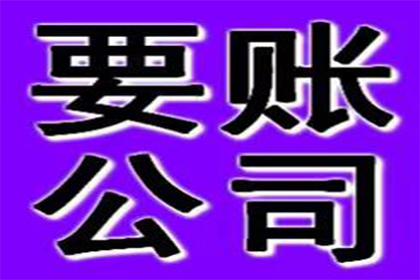 要账
公司